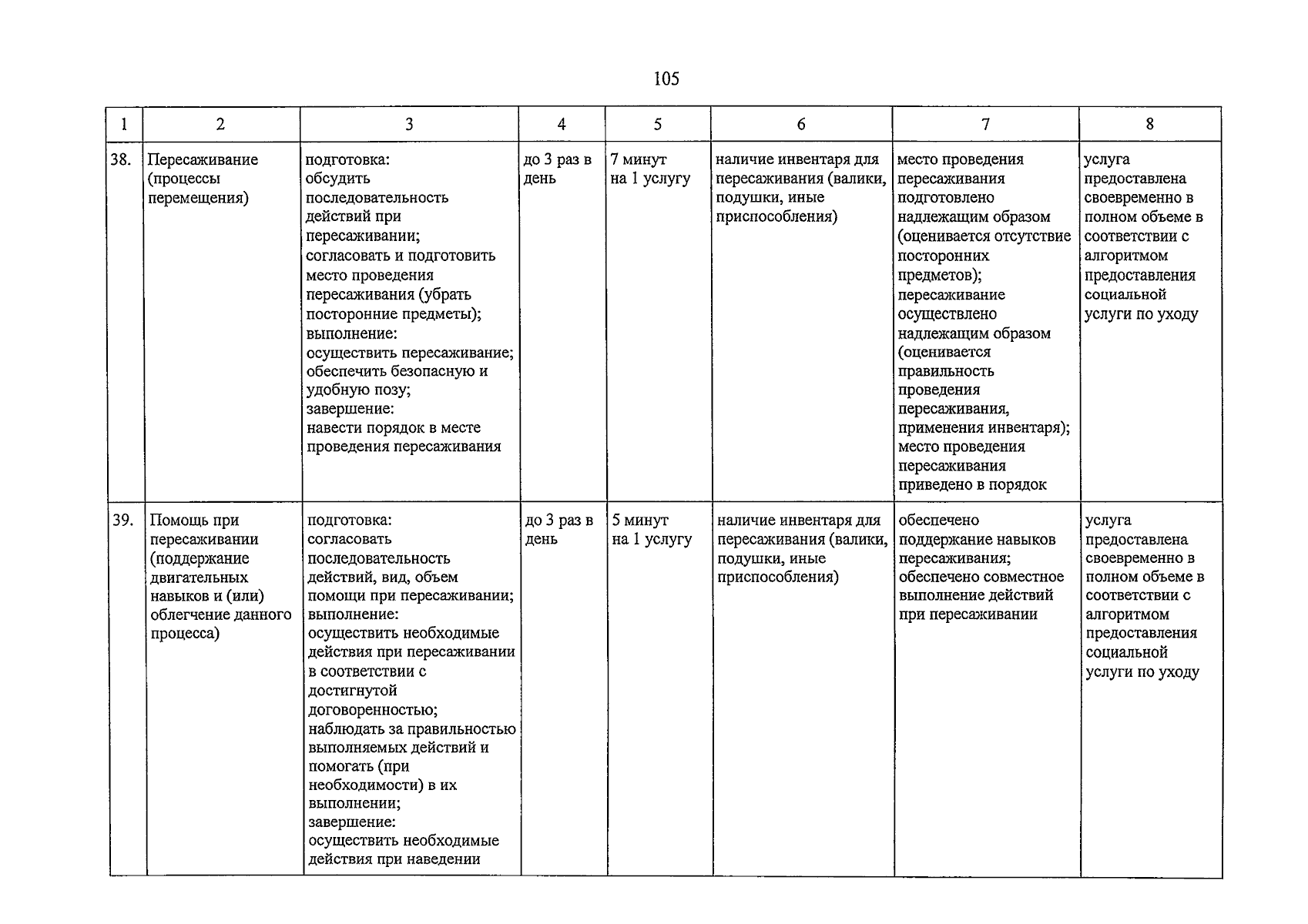 105

| 1 | 2 | 3 | 4 | 5 | 6 | 7 | 8 |
|---|---|---|---|---|---|---|---|
| 38. | Пересаживание (процессы перемещения) | подготовка: обсудить последовательность действий при пересаживании; согласовать и подготовить место проведения пересаживания (убрать посторонние предметы); выполнение: осуществить пересаживание; обеспечить безопасную и удобную позу; завершение: навести порядок в месте проведения пересаживания | до 3 раз в день | 7 минут на 1 услугу | наличие инвентаря для пересаживания (валики, подушки, иные приспособления) | место проведения пересаживания подготовлено надлежащим образом (оценивается отсутствие посторонних предметов); пересаживание осуществлено надлежащим образом (оценивается правильность проведения пересаживания, применения инвентаря); место проведения пересаживания приведено в порядок | услуга предоставлена своевременно в полном объеме в соответствии с алгоритмом предоставления социальной услуги по уходу |
| 39. | Помощь при пересаживании (поддержание двигательных навыков и (или) облегчение данного процесса) | подготовка: согласовать последовательность действий, вид, объем помощи при пересаживании; выполнение: осуществить необходимые действия при пересаживании в соответствии с достигнутой договоренностью; наблюдать за правильностью выполняемых действий и помогать (при необходимости) в их выполнении; завершение: осуществить необходимые действия при наведении | до 3 раз в день | 5 минут на 1 услугу | наличие инвентаря для пересаживания (валики, подушки, иные приспособления) | обеспечено поддержание навыков пересаживания; обеспечено совместное выполнение действий при пересаживании | услуга предоставлена своевременно в полном объеме в соответствии с алгоритмом предоставления социальной услуги по уходу |